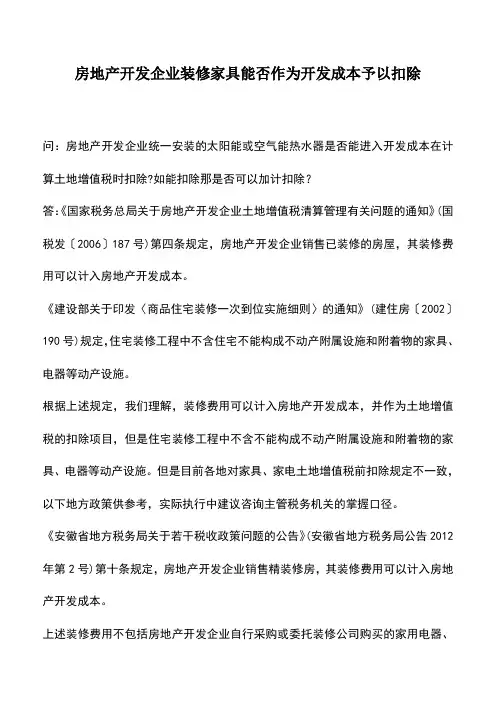 房地产开发企业装修家具能否作为开发成本予以扣除

问：房地产开发企业统一安装的太阳能或空气能热水器是否能进入开发成本在计算土地增值税时扣除?如能扣除那是否可以加计扣除？

答:《国家税务总局关于房地产开发企业土地增值税清算管理有关问题的通知》(国税发〔2006〕187号)第四条规定，房地产开发企业销售已装修的房屋，其装修费用可以计入房地产开发成本。

《建设部关于印发〈商品住宅装修一次到位实施细则〉的通知》(建住房〔2002〕190号)规定,住宅装修工程中不含住宅不能构成不动产附属设施和附着物的家具、电器等动产设施。

根据上述规定，我们理解，装修费用可以计入房地产开发成本，并作为土地增值税的扣除项目，但是住宅装修工程中不含不能构成不动产附属设施和附着物的家具、电器等动产设施。但是目前各地对家具、家电土地增值税前扣除规定不一致，以下地方政策供参考，实际执行中建议咨询主管税务机关的掌握口径。

《安徽省地方税务局关于若干税收政策问题的公告》(安徽省地方税务局公告2012年第2号)第十条规定，房地产开发企业销售精装修房，其装修费用可以计入房地产开发成本。

上述装修费用不包括房地产开发企业自行采购或委托装修公司购买的家用电器、